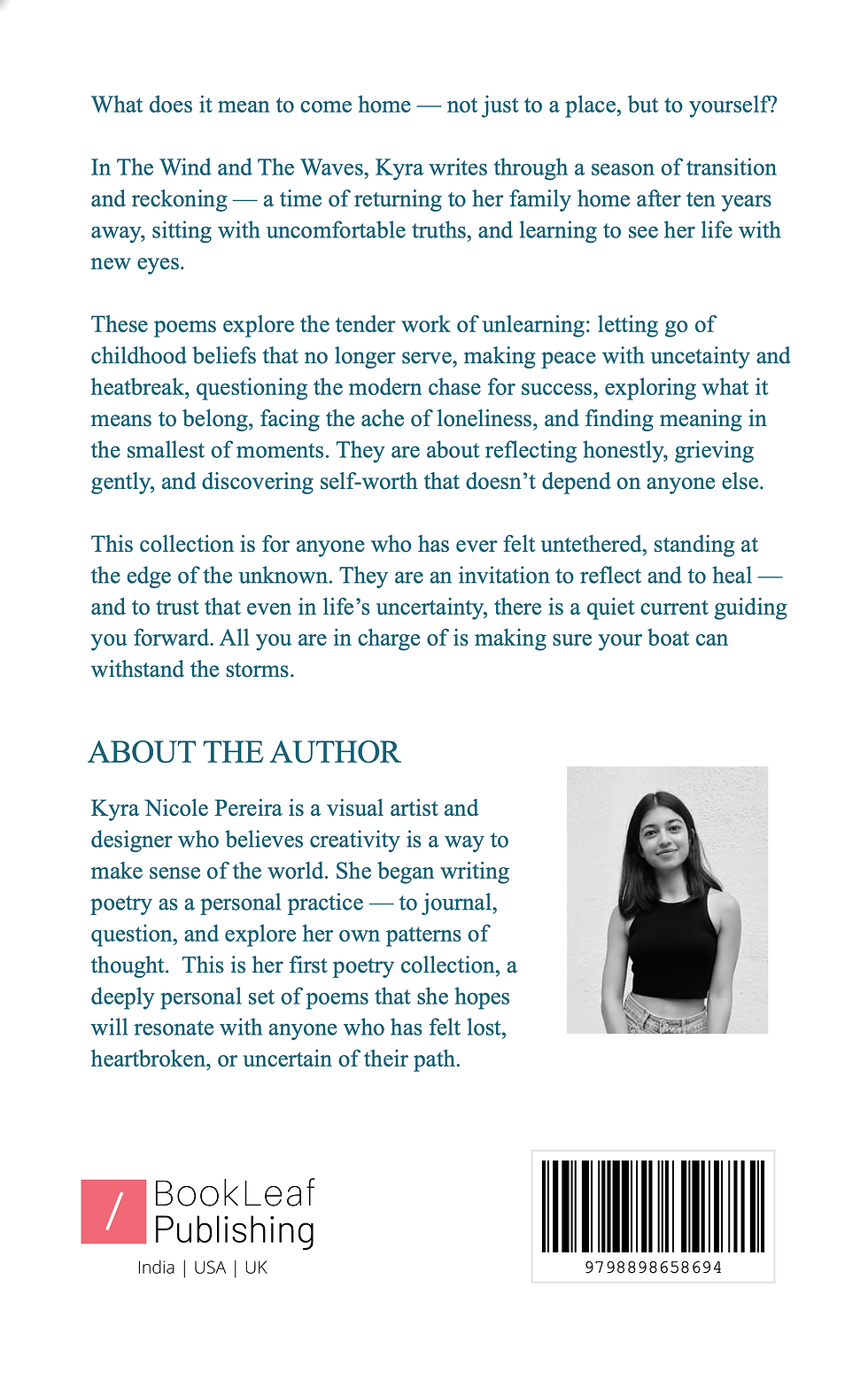 What does it mean to come home — not just to a place, but to yourself?

In The Wind and The Waves, Kyra writes through a season of transition and reckoning — a time of returning to her family home after ten years away, sitting with uncomfortable truths, and learning to see her life with new eyes.

These poems explore the tender work of unlearning: letting go of childhood beliefs that no longer serve, making peace with uncetainty and heatbreak, questioning the modern chase for success, exploring what it means to belong, facing the ache of loneliness, and finding meaning in the smallest of moments. They are about reflecting honestly, grieving gently, and discovering self-worth that doesn't depend on anyone else.

This collection is for anyone who has ever felt untethered, standing at the edge of the unknown. They are an invitation to reflect and to heal — and to trust that even in life's uncertainty, there is a quiet current guiding you forward. All you are in charge of is making sure your boat can withstand the storms.

ABOUT THE AUTHOR

Kyra Nicole Pereira is a visual artist and designer who believes creativity is a way to make sense of the world. She began writing poetry as a personal practice — to journal, question, and explore her own patterns of thought. This is her first poetry collection, a deeply personal set of poems that she hopes will resonate with anyone who has felt lost, heartbroken, or uncertain of their path.

/ BookLeaf Publishing
India | USA | UK

9798898658694